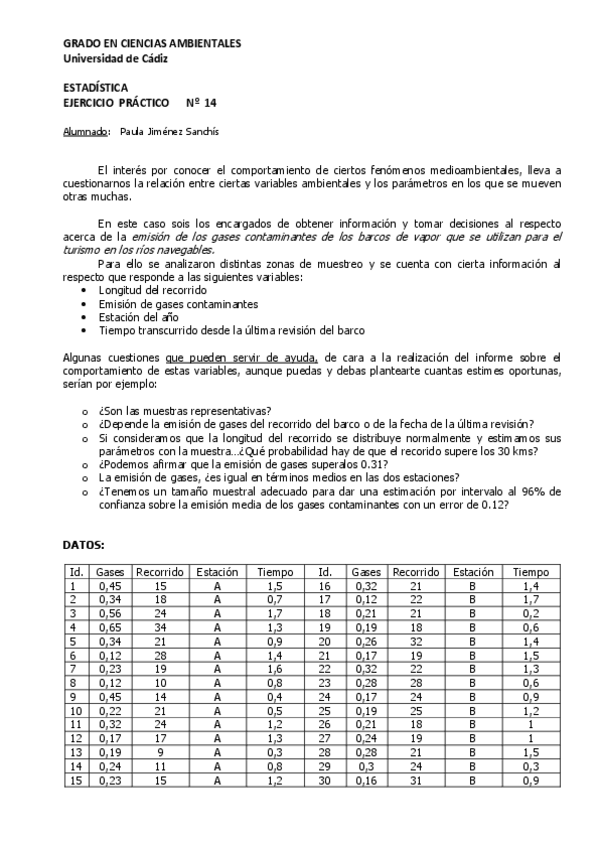 GRADO EN CIENCIAS AMBIENTALES
Universidad de Cádiz

ESTADÍSTICA
EJERCICIO PRÁCTICO Nº 14

Alumnado: Paula Jiménez Sanchís

El interés por conocer el comportamiento de ciertos fenómenos medioambientales, lleva a cuestionarnos la relación entre ciertas variables ambientales y los parámetros en los que se mueven otras muchas.

En este caso sois los encargados de obtener información y tomar decisiones al respecto acerca de la emisión de los gases contaminantes de los barcos de vapor que se utilizan para el turismo en los ríos navegables.
Para ello se analizaron distintas zonas de muestreo y se cuenta con cierta información al respecto que responde a las siguientes variables:
• Longitud del recorrido
• Emisión de gases contaminantes
• Estación del año
• Tiempo transcurrido desde la última revisión del barco

Algunas cuestiones que pueden servir de ayuda, de cara a la realización del informe sobre el comportamiento de estas variables, aunque puedas y debas plantearte cuantas estimes oportunas, serían por ejemplo:

o ¿Son las muestras representativas?
o ¿Depende la emisión de gases del recorrido del barco o de la fecha de la última revisión?
o Si consideramos que la longitud del recorrido se distribuye normalmente y estimamos sus parámetros con la muestra...¿Qué probabilidad hay de que el recorido supere los 30 kms?
o ¿Podemos afirmar que la emisión de gases superalos 0.31?
o La emisión de gases, ¿es igual en términos medios en las dos estaciones?
o ¿Tenemos un tamaño muestral adecuado para dar una estimación por intervalo al 96% de confianza sobre la emisión media de los gases contaminantes con un error de 0.12?

DATOS:

| Id. | Gases | Recorrido | Estación | Tiempo | Id. | Gases | Recorrido | Estación | Tiempo |
|---|---|---|---|---|---|---|---|---|---|
| 1 | 0,45 | 15 | A | 1,5 | 16 | 0,32 | 21 | B | 1,4 |
| 2 | 0,34 | 18 | A | 0,7 | 17 | 0,12 | 22 | B | 1,7 |
| 3 | 0,56 | 24 | A | 1,7 | 18 | 0,21 | 21 | B | 0,2 |
| 4 | 0,65 | 34 | A | 1,3 | 19 | 0,19 | 18 | B | 0,6 |
| 5 | 0,34 | 21 | A | 0,9 | 20 | 0,26 | 32 | B | 1,4 |
| 6 | 0,12 | 28 | A | 1,4 | 21 | 0,17 | 19 | B | 1,5 |
| 7 | 0,23 | 19 | A | 1,6 | 22 | 0,32 | 22 | B | 1,3 |
| 8 | 0,12 | 10 | A | 0,8 | 23 | 0,28 | 28 | B | 0,6 |
| 9 | 0,45 | 14 | A | 0,4 | 24 | 0,17 | 24 | B | 0,9 |
| 10 | 0,22 | 21 | A | 0,5 | 25 | 0,19 | 25 | B | 1,2 |
| 11 | 0,32 | 24 | A | 1,2 | 26 | 0,21 | 18 | B | 1 |
| 12 | 0,17 | 17 | A | 1,3 | 27 | 0,24 | 19 | B | 1 |
| 13 | 0,19 | 9 | A | 0,3 | 28 | 0,28 | 21 | B | 1,5 |
| 14 | 0,24 | 11 | A | 0,8 | 29 | 0,3 | 24 | B | 0,3 |
| 15 | 0,23 | 15 | A | 1,2 | 30 | 0,16 | 31 | B | 0,9 |